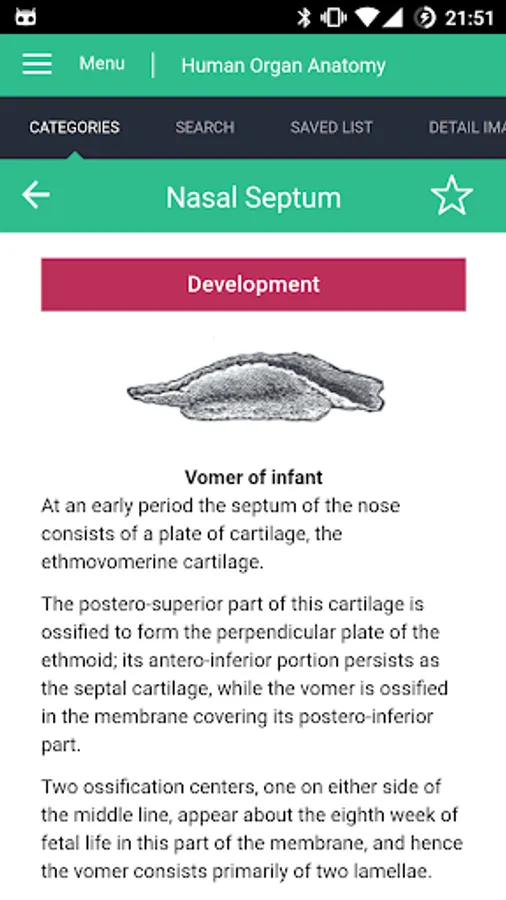 21:51

Menu | Human Organ Anatomy

CATEGORIES SEARCH SAVED LIST DETAIL IMA

Nasal Septum

Development

Vomer of infant

At an early period the septum of the nose consists of a plate of cartilage, the ethmovomerine cartilage.

The postero-superior part of this cartilage is ossified to form the perpendicular plate of the ethmoid; its antero-inferior portion persists as the septal cartilage, while the vomer is ossified in the membrane covering its postero-inferior part.

Two ossification centers, one on either side of the middle line, appear about the eighth week of fetal life in this part of the membrane, and hence the vomer consists primarily of two lamellae.